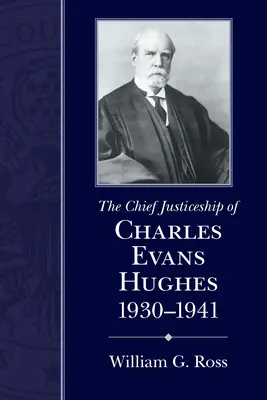 The Chief Justiceship of
CHARLES EVANS HUGHES
1930–1941

William G. Ross